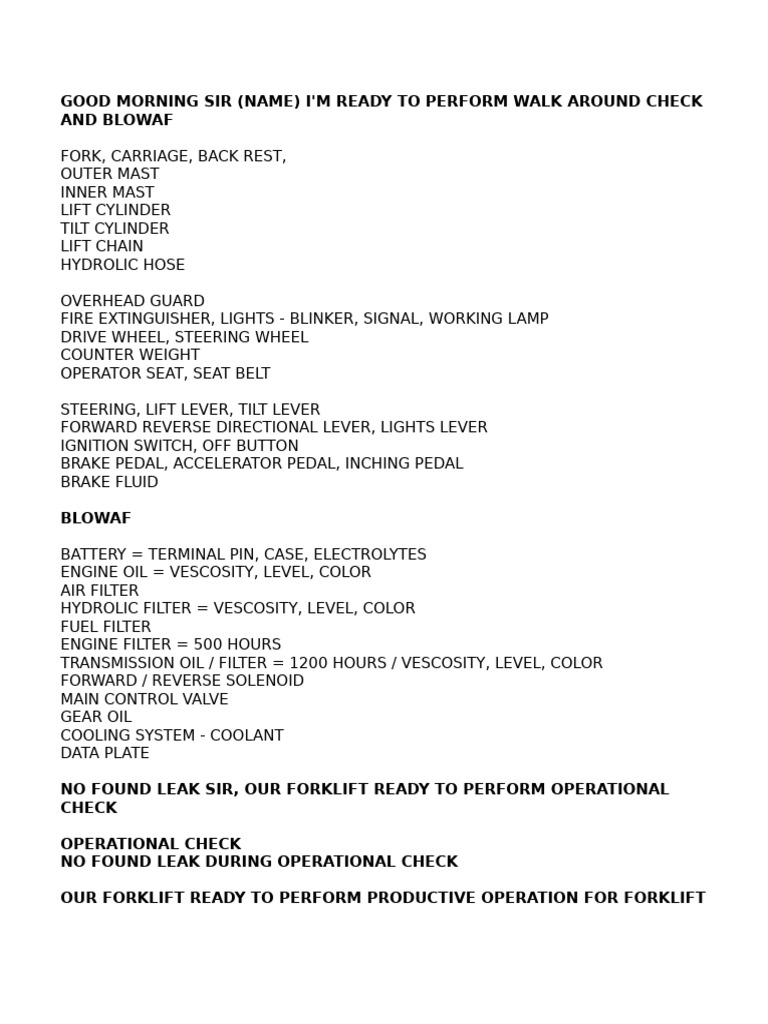 GOOD MORNING SIR (NAME) I'M READY TO PERFORM WALK AROUND CHECK AND BLOWAF

FORK, CARRIAGE, BACK REST,
OUTER MAST
INNER MAST
LIFT CYLINDER
TILT CYLINDER
LIFT CHAIN
HYDROLIC HOSE

OVERHEAD GUARD
FIRE EXTINGUISHER, LIGHTS - BLINKER, SIGNAL, WORKING LAMP
DRIVE WHEEL, STEERING WHEEL
COUNTER WEIGHT
OPERATOR SEAT, SEAT BELT

STEERING, LIFT LEVER, TILT LEVER
FORWARD REVERSE DIRECTIONAL LEVER, LIGHTS LEVER
IGNITION SWITCH, OFF BUTTON
BRAKE PEDAL, ACCELERATOR PEDAL, INCHING PEDAL
BRAKE FLUID

BLOWAF

BATTERY = TERMINAL PIN, CASE, ELECTROLYTES
ENGINE OIL = VESCOSITY, LEVEL, COLOR
AIR FILTER
HYDROLIC FILTER = VESCOSITY, LEVEL, COLOR
FUEL FILTER
ENGINE FILTER = 500 HOURS
TRANSMISSION OIL / FILTER = 1200 HOURS / VESCOSITY, LEVEL, COLOR
FORWARD / REVERSE SOLENOID
MAIN CONTROL VALVE
GEAR OIL
COOLING SYSTEM - COOLANT
DATA PLATE

NO FOUND LEAK SIR, OUR FORKLIFT READY TO PERFORM OPERATIONAL CHECK

OPERATIONAL CHECK
NO FOUND LEAK DURING OPERATIONAL CHECK

OUR FORKLIFT READY TO PERFORM PRODUCTIVE OPERATION FOR FORKLIFT